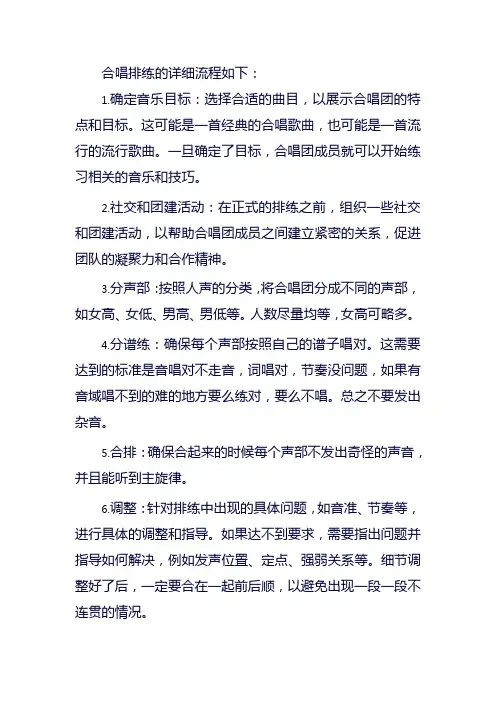 合唱排练的详细流程如下：

1.确定音乐目标：选择合适的曲目，以展示合唱团的特点和目标。这可能是一首经典的合唱歌曲，也可能是一首流行的流行歌曲。一旦确定了目标，合唱团成员就可以开始练习相关的音乐和技巧。

2.社交和团建活动：在正式的排练之前，组织一些社交和团建活动，以帮助合唱团成员之间建立紧密的关系，促进团队的凝聚力和合作精神。

3.分声部：按照人声的分类，将合唱团分成不同的声部，如女高、女低、男高、男低等。人数尽量均等，女高可略多。

4.分谱练：确保每个声部按照自己的谱子唱对。这需要达到的标准是音唱对不走音，词唱对，节奏没问题，如果有音域唱不到的难的地方要么练对，要么不唱。总之不要发出杂音。

5.合排：确保合起来的时候每个声部不发出奇怪的声音，并且能听到主旋律。

6.调整：针对排练中出现的具体问题，如音准、节奏等，进行具体的调整和指导。如果达不到要求，需要指出问题并指导如何解决，例如发声位置、定点、强弱关系等。细节调整好了后，一定要合在一起前后顺，以避免出现一段一段不连贯的情况。